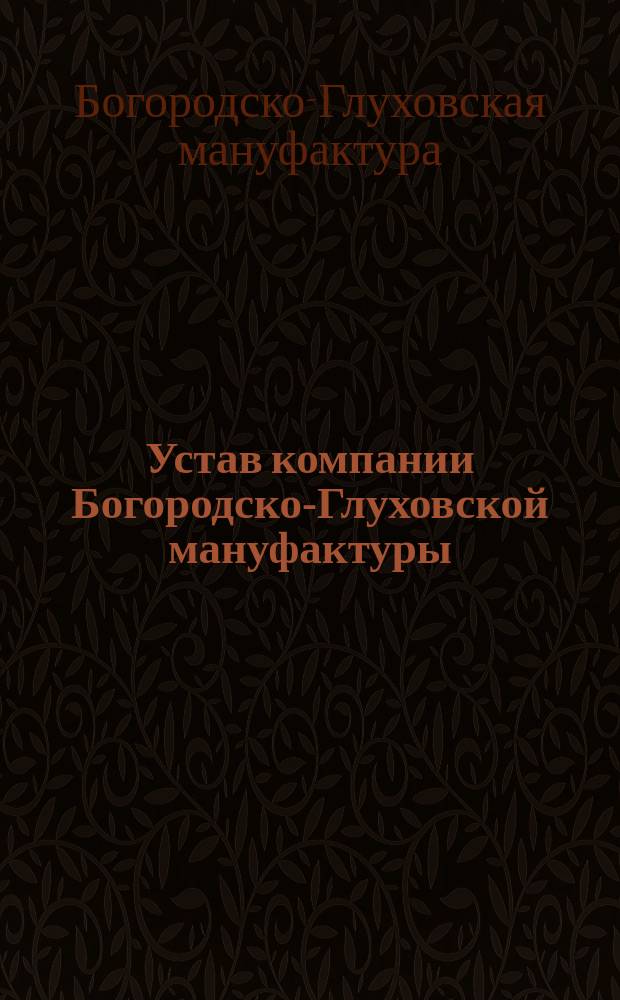 Богородско-Глуховская мануфактура

Устав компании Богородско-Глуховской мануфактуры